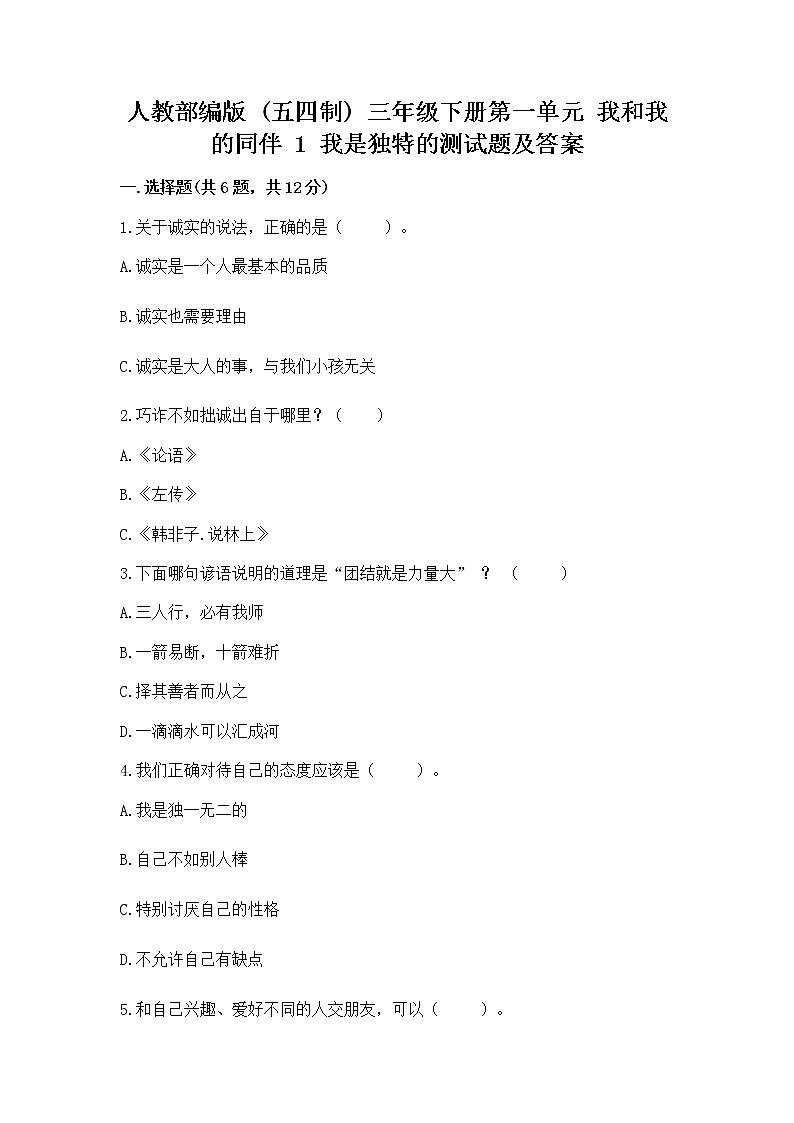 人教部编版（五四制）三年级下册第一单元 我和我的同伴 1 我是独特的测试题及答案

一.选择题(共6题，共12分)

1.关于诚实的说法，正确的是（　　）。

A.诚实是一个人最基本的品质

B.诚实也需要理由

C.诚实是大人的事，与我们小孩无关

2.巧诈不如拙诚出自于哪里？（　　）

A.《论语》

B.《左传》

C.《韩非子.说林上》

3.下面哪句谚语说明的道理是“团结就是力量大”？（　　）

A.三人行，必有我师

B.一箭易断，十箭难折

C.择其善者而从之

D.一滴滴水可以汇成河

4.我们正确对待自己的态度应该是（　　）。

A.我是独一无二的

B.自己不如别人棒

C.特别讨厌自己的性格

D.不允许自己有缺点

5.和自己兴趣、爱好不同的人交朋友，可以（　　）。